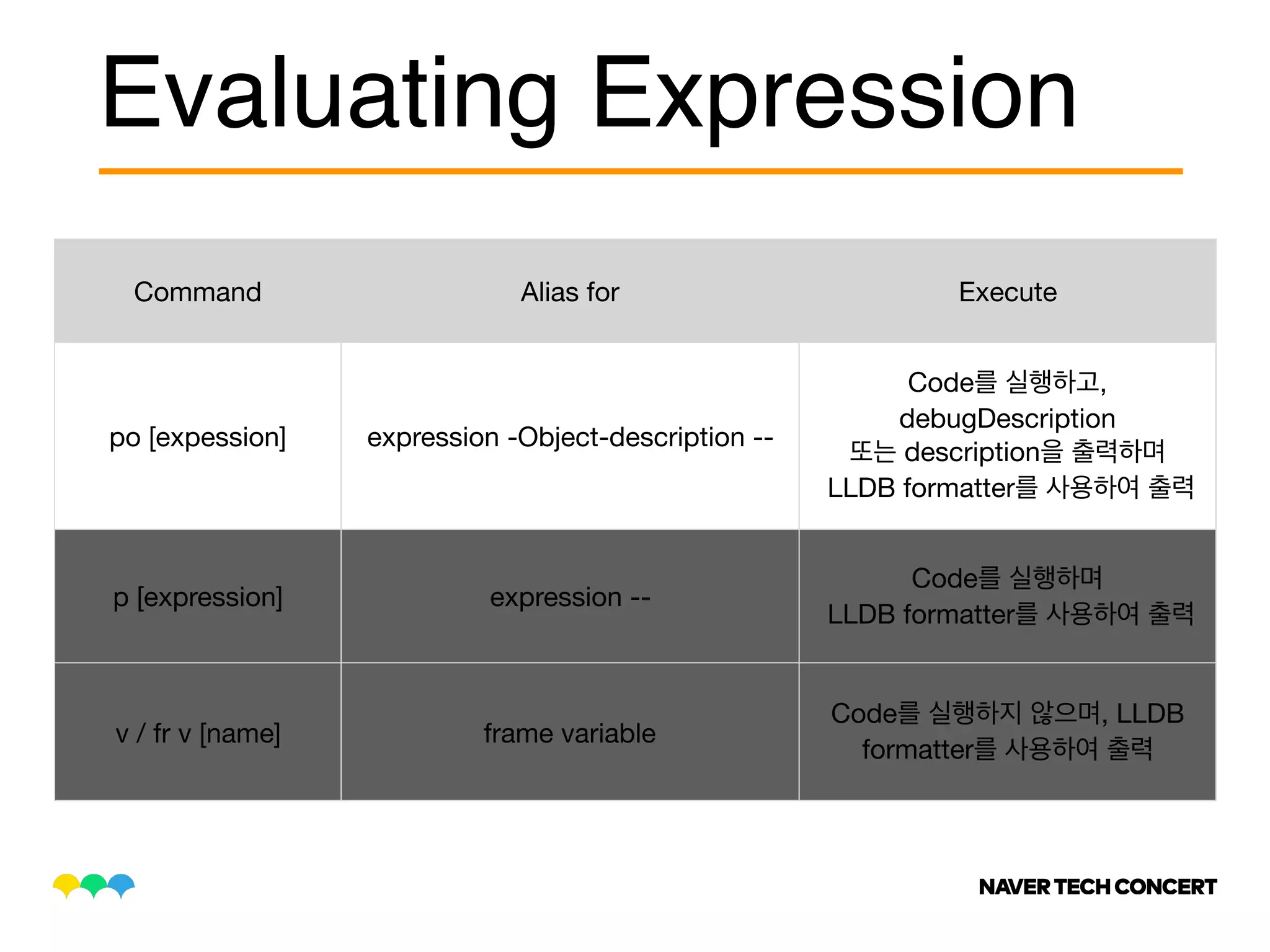 Evaluating Expression

| Command | Alias for | Execute |
|---|---|---|
| po [expession] | expression -Object-description -- | Code를 실행하고, debugDescription 또는 description을 출력하며 LLDB formatter를 사용하여 출력 |
| p [expression] | expression -- | Code를 실행하며 LLDB formatter를 사용하여 출력 |
| v / fr v [name] | frame variable | Code를 실행하지 않으며, LLDB formatter를 사용하여 출력 |

NAVER TECH CONCERT